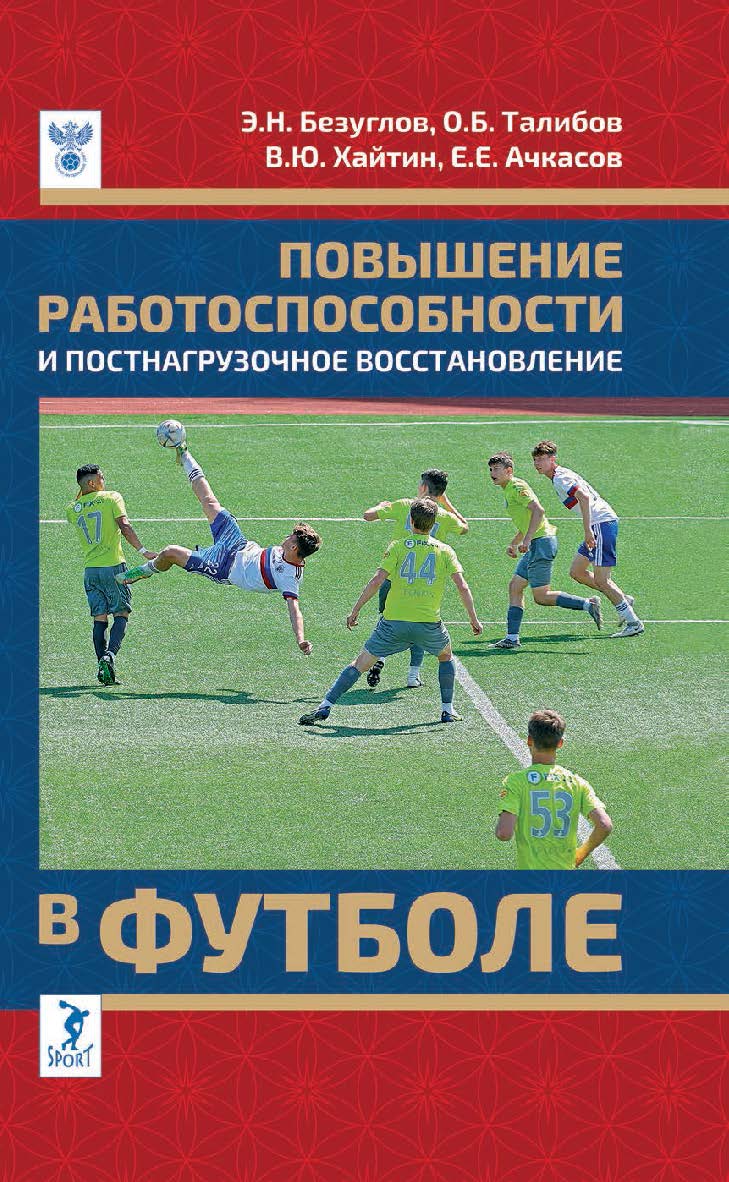 Э.Н. Безуглов, О.Б. Талибов
В.Ю. Хайтин, Е.Е. Ачкасов

ПОВЫШЕНИЕ РАБОТОСПОСОБНОСТИ
И ПОСТНАГРУЗОЧНОЕ ВОССТАНОВЛЕНИЕ

17 44 53

В ФУТБОЛЕ

SPORT